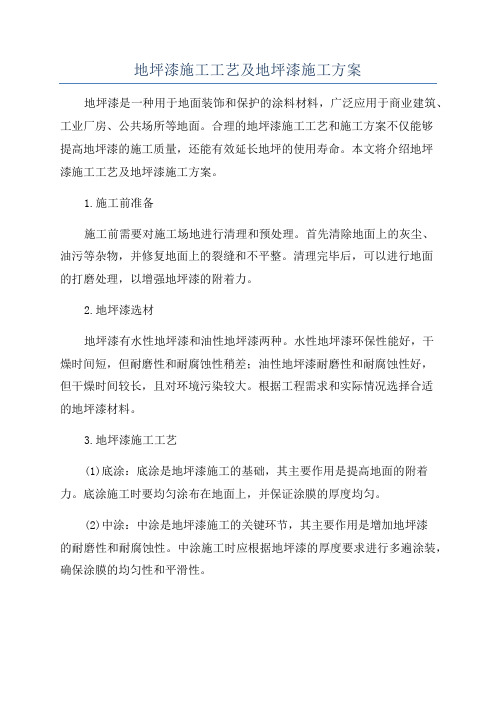 地坪漆施工工艺及地坪漆施工方案

地坪漆是一种用于地面装饰和保护的涂料材料，广泛应用于商业建筑、工业厂房、公共场所等地面。合理的地坪漆施工工艺和施工方案不仅能够提高地坪漆的施工质量，还能有效延长地坪的使用寿命。本文将介绍地坪漆施工工艺及地坪漆施工方案。

1.施工前准备

施工前需要对施工场地进行清理和预处理。首先清除地面上的灰尘、油污等杂物，并修复地面上的裂缝和不平整。清理完毕后，可以进行地面的打磨处理，以增强地坪漆的附着力。

2.地坪漆选材

地坪漆有水性地坪漆和油性地坪漆两种。水性地坪漆环保性能好，干燥时间短，但耐磨性和耐腐蚀性稍差；油性地坪漆耐磨性和耐腐蚀性好，但干燥时间较长，且对环境污染较大。根据工程需求和实际情况选择合适的地坪漆材料。

3.地坪漆施工工艺

(1)底涂：底涂是地坪漆施工的基础，其主要作用是提高地面的附着力。底涂施工时要均匀涂布在地面上，并保证涂膜的厚度均匀。

(2)中涂：中涂是地坪漆施工的关键环节，其主要作用是增加地坪漆的耐磨性和耐腐蚀性。中涂施工时应根据地坪漆的厚度要求进行多遍涂装，确保涂膜的均匀性和平滑性。